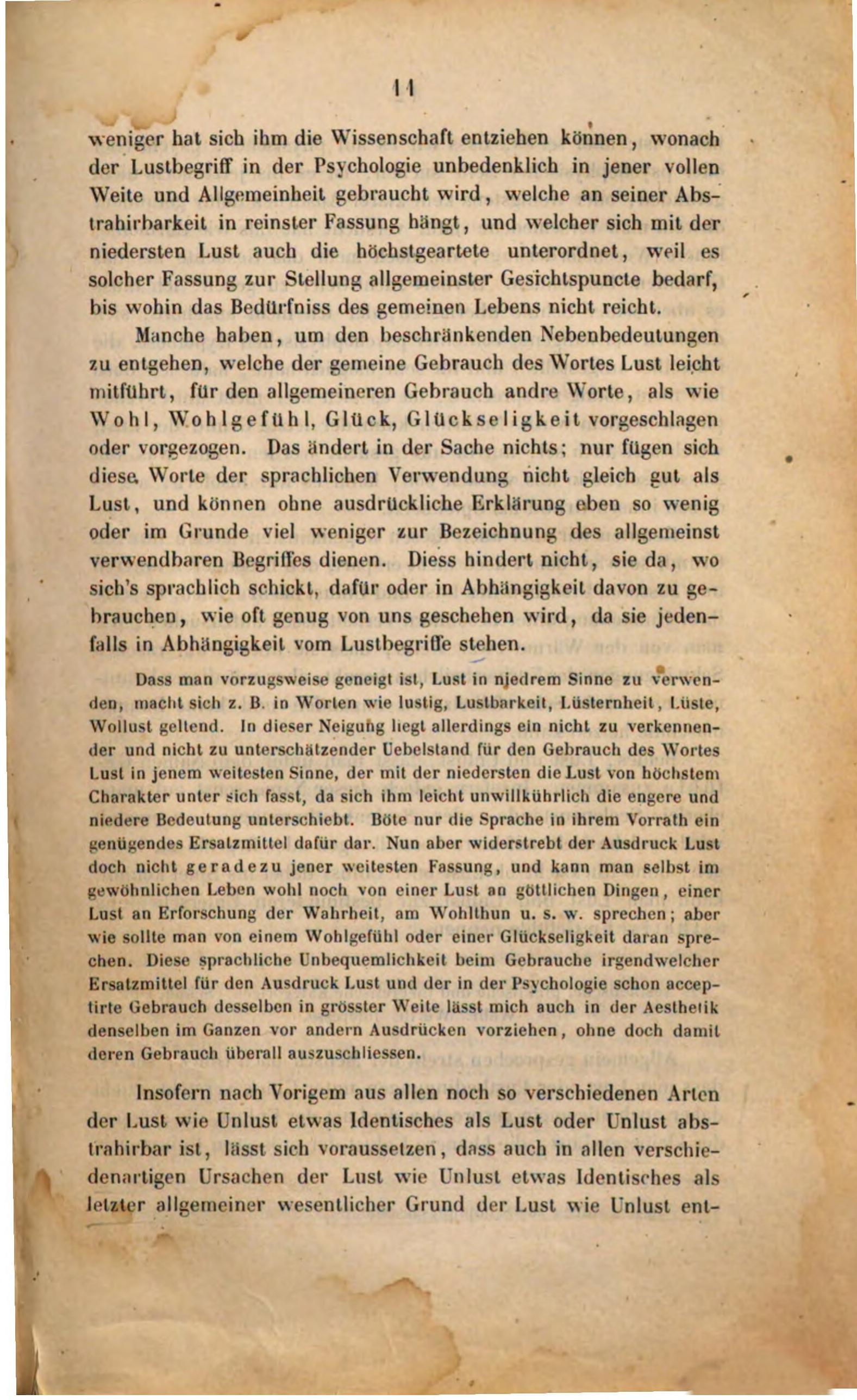 11

weniger hat sich ihm die Wissenschaft entziehen können, wonach der Lustbegriff in der Psychologie unbedenklich in jener vollen Weite und Allgemeinheit gebraucht wird, welche an seiner Abstrahirbarkeit in reinster Fassung hängt, und welcher sich mit der niedersten Lust auch die höchstgeartete unterordnet, weil es solcher Fassung zur Stellung allgemeinster Gesichtspuncte bedarf, bis wohin das Bedürfniss des gemeinen Lebens nicht reicht.

Manche haben, um den beschränkenden Nebenbedeutungen zu entgehen, welche der gemeine Gebrauch des Wortes Lust leicht mitführt, für den allgemeineren Gebrauch andre Worte, als wie Wohl, Wohlgefühl, Glück, Glückseligkeit vorgeschlagen oder vorgezogen. Das ändert in der Sache nichts; nur fügen sich diese Worte der sprachlichen Verwendung nicht gleich gut als Lust, und können ohne ausdrückliche Erklärung eben so wenig oder im Grunde viel weniger zur Bezeichnung des allgemeinst verwendbaren Begriffes dienen. Diess hindert nicht, sie da, wo sich's sprachlich schickt, dafür oder in Abhängigkeit davon zu gebrauchen, wie oft genug von uns geschehen wird, da sie jedenfalls in Abhängigkeit vom Lustbegriffe stehen.

Dass man vorzugsweise geneigt ist, Lust in niedrem Sinne zu verwenden, macht sich z. B. in Worten wie lustig, Lustbarkeit, Lüsternheit, Lüste, Wollust geltend. In dieser Neigung liegt allerdings ein nicht zu verkennender und nicht zu unterschätzender Uebelstand für den Gebrauch des Wortes Lust in jenem weitesten Sinne, der mit der niedersten die Lust von höchstem Charakter unter sich fasst, da sich ihm leicht unwillkührlich die engere und niedere Bedeutung unterschiebt. Böte nur die Sprache in ihrem Vorrath ein genügendes Ersatzmittel dafür dar. Nun aber widerstrebt der Ausdruck Lust doch nicht geradezu jener weitesten Fassung, und kann man selbst im gewöhnlichen Leben wohl noch von einer Lust an göttlichen Dingen, einer Lust an Erforschung der Wahrheit, am Wohlthun u. s. w. sprechen; aber wie sollte man von einem Wohlgefühl oder einer Glückseligkeit daran sprechen. Diese sprachliche Unbequemlichkeit beim Gebrauche irgendwelcher Ersatzmittel für den Ausdruck Lust und der in der Psychologie schon acceptirte Gebrauch desselben in grösster Weite lässt mich auch in der Aesthetik denselben im Ganzen vor andern Ausdrücken vorziehen, ohne doch damit deren Gebrauch überall auszuschliessen.

Insofern nach Vorigem aus allen noch so verschiedenen Arten der Lust wie Unlust etwas Identisches als Lust oder Unlust abstrahirbar ist, lässt sich voraussetzen, dass auch in allen verschiedenartigen Ursachen der Lust wie Unlust etwas Identisches als letzter allgemeiner wesentlicher Grund der Lust wie Unlust ent-